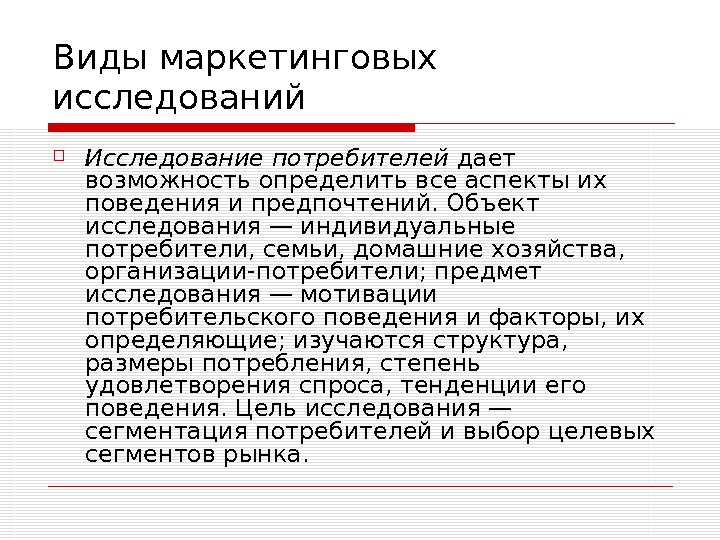 Виды маркетинговых исследований

☐ Исследование потребителей дает возможность определить все аспекты их поведения и предпочтений. Объект исследования — индивидуальные потребители, семьи, домашние хозяйства, организации-потребители; предмет исследования — мотивации потребительского поведения и факторы, их определяющие; изучаются структура, размеры потребления, степень удовлетворения спроса, тенденции его поведения. Цель исследования — сегментация потребителей и выбор целевых сегментов рынка.